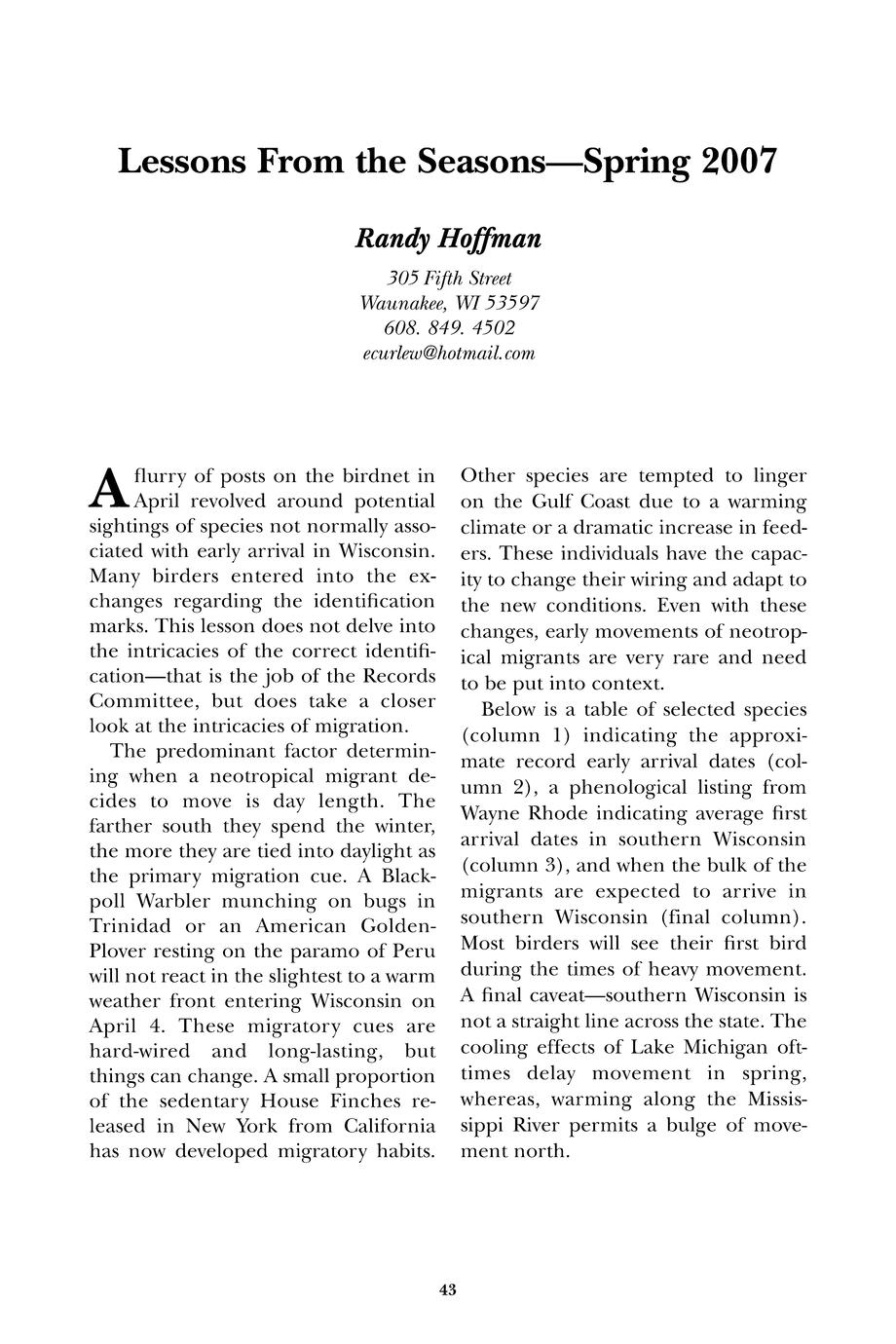 Lessons From the Seasons—Spring 2007

Randy Hoffman

305 Fifth Street
Waunakee, WI 53597
608. 849. 4502
ecurlew@hotmail.com

A flurry of posts on the birdnet in April revolved around potential sightings of species not normally associated with early arrival in Wisconsin. Many birders entered into the exchanges regarding the identification marks. This lesson does not delve into the intricacies of the correct identification—that is the job of the Records Committee, but does take a closer look at the intricacies of migration.

The predominant factor determining when a neotropical migrant decides to move is day length. The farther south they spend the winter, the more they are tied into daylight as the primary migration cue. A Blackpoll Warbler munching on bugs in Trinidad or an American Golden-Plover resting on the paramo of Peru will not react in the slightest to a warm weather front entering Wisconsin on April 4. These migratory cues are hard-wired and long-lasting, but things can change. A small proportion of the sedentary House Finches released in New York from California has now developed migratory habits. Other species are tempted to linger on the Gulf Coast due to a warming climate or a dramatic increase in feeders. These individuals have the capacity to change their wiring and adapt to the new conditions. Even with these changes, early movements of neotropical migrants are very rare and need to be put into context.

Below is a table of selected species (column 1) indicating the approximate record early arrival dates (column 2), a phenological listing from Wayne Rhode indicating average first arrival dates in southern Wisconsin (column 3), and when the bulk of the migrants are expected to arrive in southern Wisconsin (final column). Most birders will see their first bird during the times of heavy movement. A final caveat—southern Wisconsin is not a straight line across the state. The cooling effects of Lake Michigan ofttimes delay movement in spring, whereas, warming along the Mississippi River permits a bulge of movement north.

43